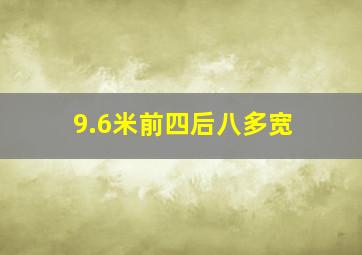 9.6米前四后八多宽